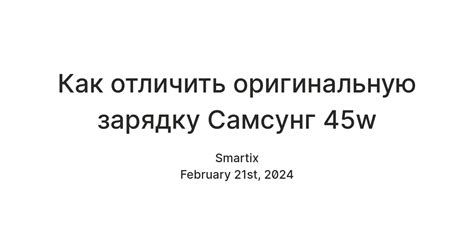 Как отличить оригинальную зарядку Самсунг 45w

Smartix
February 21st, 2024